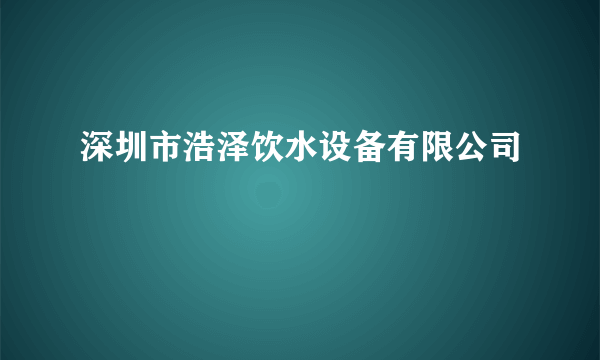 深圳市浩泽饮水设备有限公司